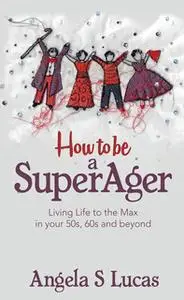 How to be a SuperAger

Living Life to the Max in your 50s, 60s and beyond

Angela S Lucas